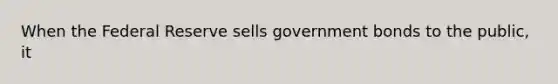 When the Federal Reserve sells government bonds to the public, it